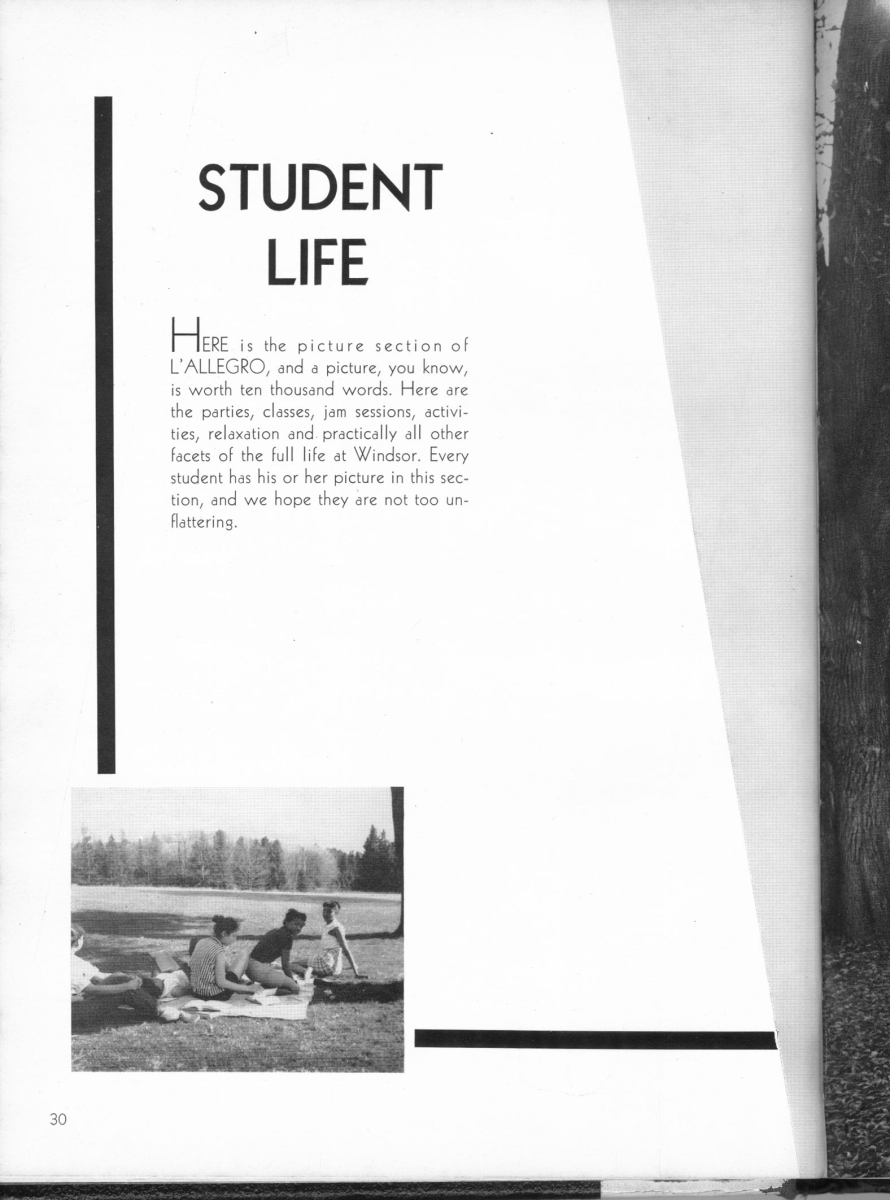 STUDENT
LIFE

HERE is the picture section of L'ALLEGRO, and a picture, you know, is worth ten thousand words. Here are the parties, classes, jam sessions, activities, relaxation and practically all other facets of the full life at Windsor. Every student has his or her picture in this section, and we hope they are not too unflattering.

30